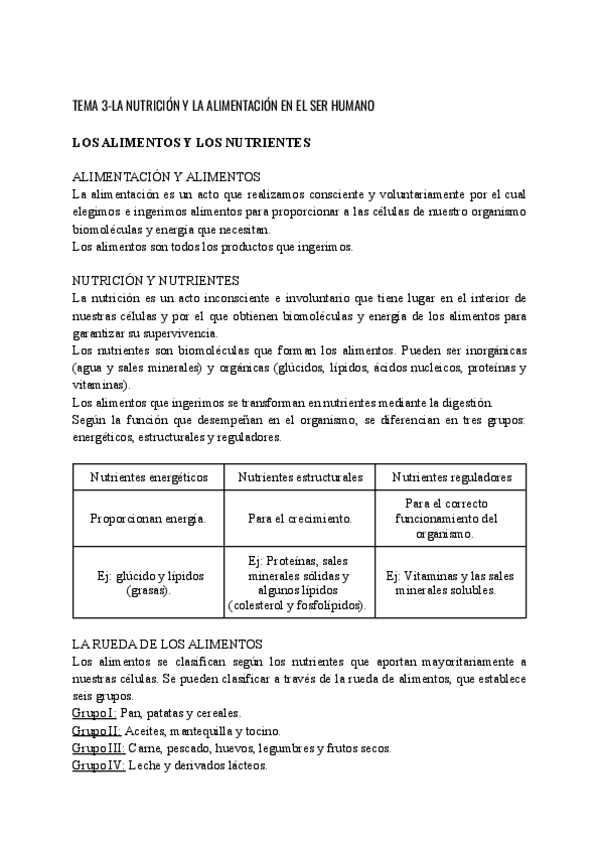 TEMA 3-LA NUTRICIÓN Y LA ALIMENTACIÓN EN EL SER HUMANO

LOS ALIMENTOS Y LOS NUTRIENTES

ALIMENTACIÓN Y ALIMENTOS
La alimentación es un acto que realizamos consciente y voluntariamente por el cual elegimos e ingerimos alimentos para proporcionar a las células de nuestro organismo biomoléculas y energía que necesitan.
Los alimentos son todos los productos que ingerimos.

NUTRICIÓN Y NUTRIENTES
La nutrición es un acto inconsciente e involuntario que tiene lugar en el interior de nuestras células y por el que obtienen biomoléculas y energía de los alimentos para garantizar su supervivencia.
Los nutrientes son biomoléculas que forman los alimentos. Pueden ser inorgánicas (agua y sales minerales) y orgánicas (glúcidos, lípidos, ácidos nucleicos, proteínas y vitaminas).
Los alimentos que ingerimos se transforman en nutrientes mediante la digestión.
Según la función que desempeñan en el organismo, se diferencian en tres grupos: energéticos, estructurales y reguladores.

| Nutrientes energéticos | Nutrientes estructurales | Nutrientes reguladores |
|---|---|---|
| Proporcionan energía. | Para el crecimiento. | Para el correcto funcionamiento del organismo. |
| Ej: glúcido y lípidos (grasas). | Ej: Proteínas, sales minerales sólidas y algunos lípidos (colesterol y fosfolípidos). | Ej: Vitaminas y las sales minerales solubles. |

LA RUEDA DE LOS ALIMENTOS
Los alimentos se clasifican según los nutrientes que aportan mayoritariamente a nuestras células. Se pueden clasificar a través de la rueda de alimentos, que establece seis grupos.
Grupo I: Pan, patatas y cereales.
Grupo II: Aceites, mantequilla y tocino.
Grupo III: Carne, pescado, huevos, legumbres y frutos secos.
Grupo IV: Leche y derivados lácteos.